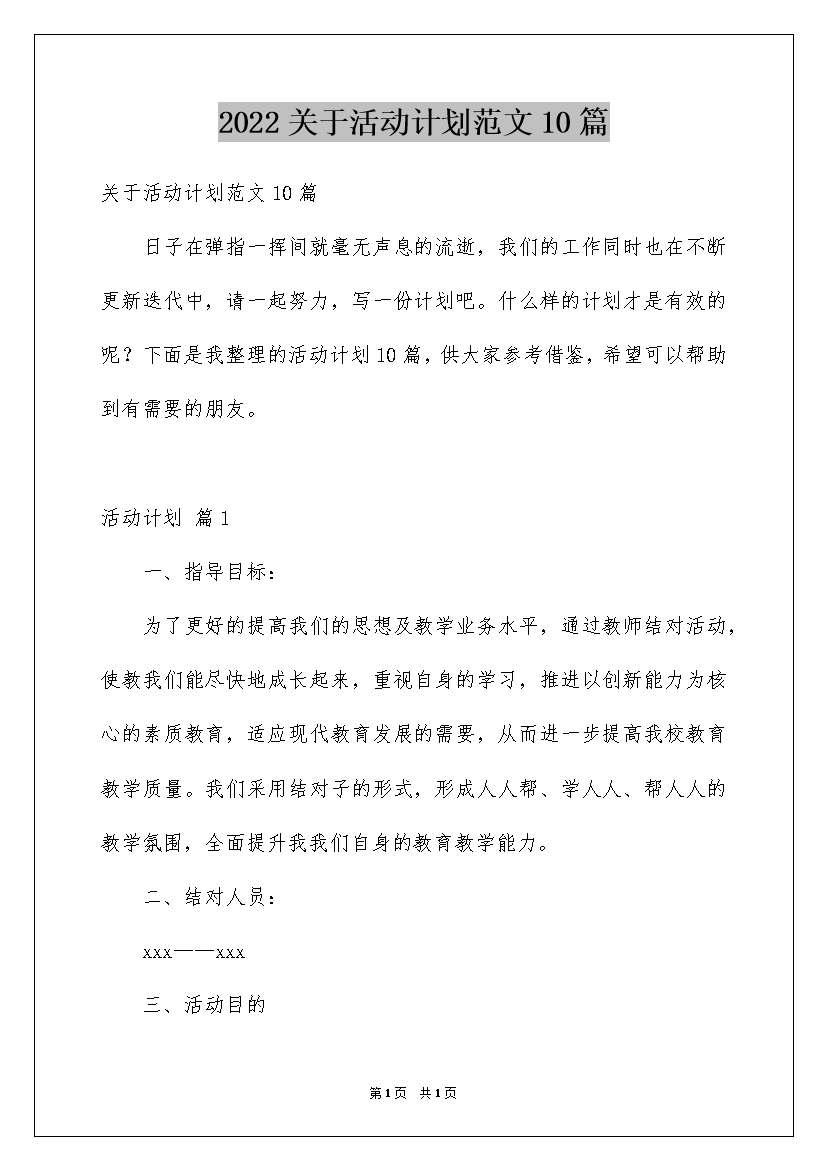 2022关于活动计划范文10篇

关于活动计划范文10篇

日子在弹指一挥间就毫无声息的流逝，我们的工作同时也在不断更新迭代中，请一起努力，写一份计划吧。什么样的计划才是有效的呢？下面是我整理的活动计划10篇，供大家参考借鉴，希望可以帮助到有需要的朋友。

活动计划 篇1

一、指导目标：

为了更好的提高我们的思想及教学业务水平，通过教师结对活动，使教我们能尽快地成长起来，重视自身的学习，推进以创新能力为核心的素质教育，适应现代教育发展的需要，从而进一步提高我校教育教学质量。我们采用结对子的形式，形成人人帮、学人人、帮人人的教学氛围，全面提升我我们自身的教育教学能力。

二、结对人员：

xxx——xxx

三、活动目的

第1页 共1页